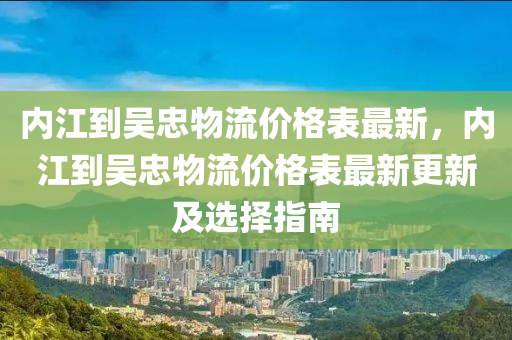 内江到吴忠物流价格表最新，内江到吴忠物流价格表最新更新及选择指南